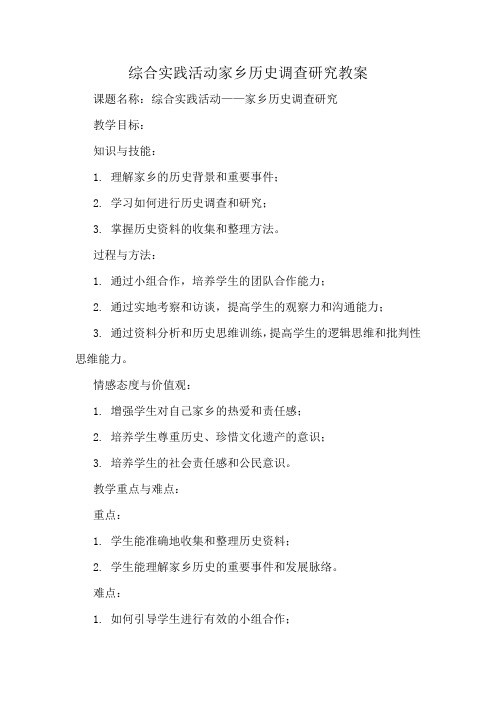 综合实践活动家乡历史调查研究教案

课题名称：综合实践活动——家乡历史调查研究

教学目标：

知识与技能：

1. 理解家乡的历史背景和重要事件；

2. 学习如何进行历史调查和研究；

3. 掌握历史资料的收集和整理方法。

过程与方法：

1. 通过小组合作，培养学生的团队合作能力；

2. 通过实地考察和访谈，提高学生的观察力和沟通能力；

3. 通过资料分析和历史思维训练，提高学生的逻辑思维和批判性思维能力。

情感态度与价值观：

1. 增强学生对自己家乡的热爱和责任感；

2. 培养学生尊重历史、珍惜文化遗产的意识；

3. 培养学生的社会责任感和公民意识。

教学重点与难点：

重点：

1. 学生能准确地收集和整理历史资料；

2. 学生能理解家乡历史的重要事件和发展脉络。

难点：

1. 如何引导学生进行有效的小组合作；